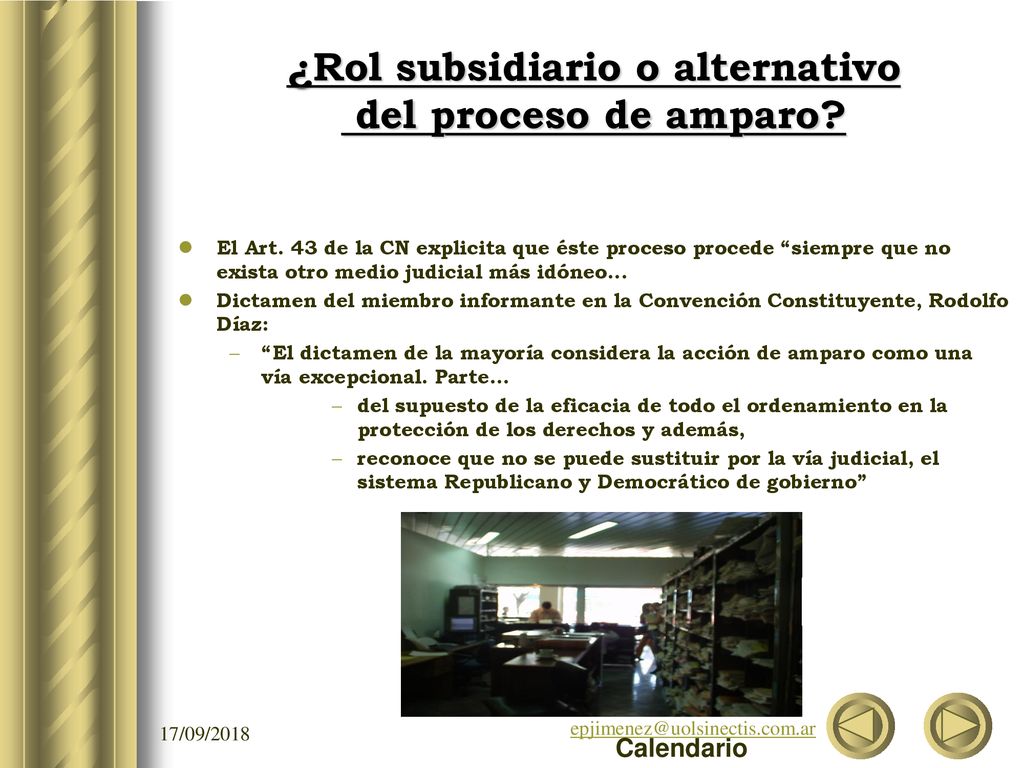 ¿Rol subsidiario o alternativo del proceso de amparo?

El Art. 43 de la CN explicita que éste proceso procede “siempre que no exista otro medio judicial más idóneo…

Dictamen del miembro informante en la Convención Constituyente, Rodolfo Díaz:

– “El dictamen de la mayoría considera la acción de amparo como una vía excepcional. Parte…

– del supuesto de la eficacia de todo el ordenamiento en la protección de los derechos y además,

– reconoce que no se puede sustituir por la vía judicial, el sistema Republicano y Democrático de gobierno”

17/09/2018

epjimenez@uolsinectis.com.ar
Calendario